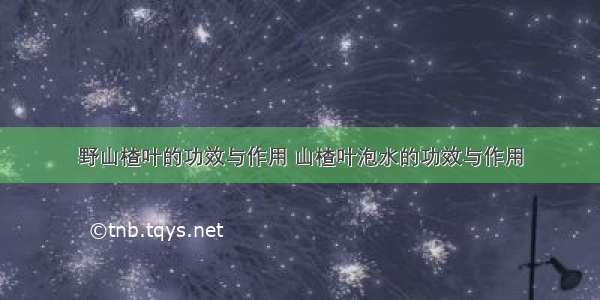 野山楂叶的功效与作用 山楂叶泡水的功效与作用

©tnb.tqys.net